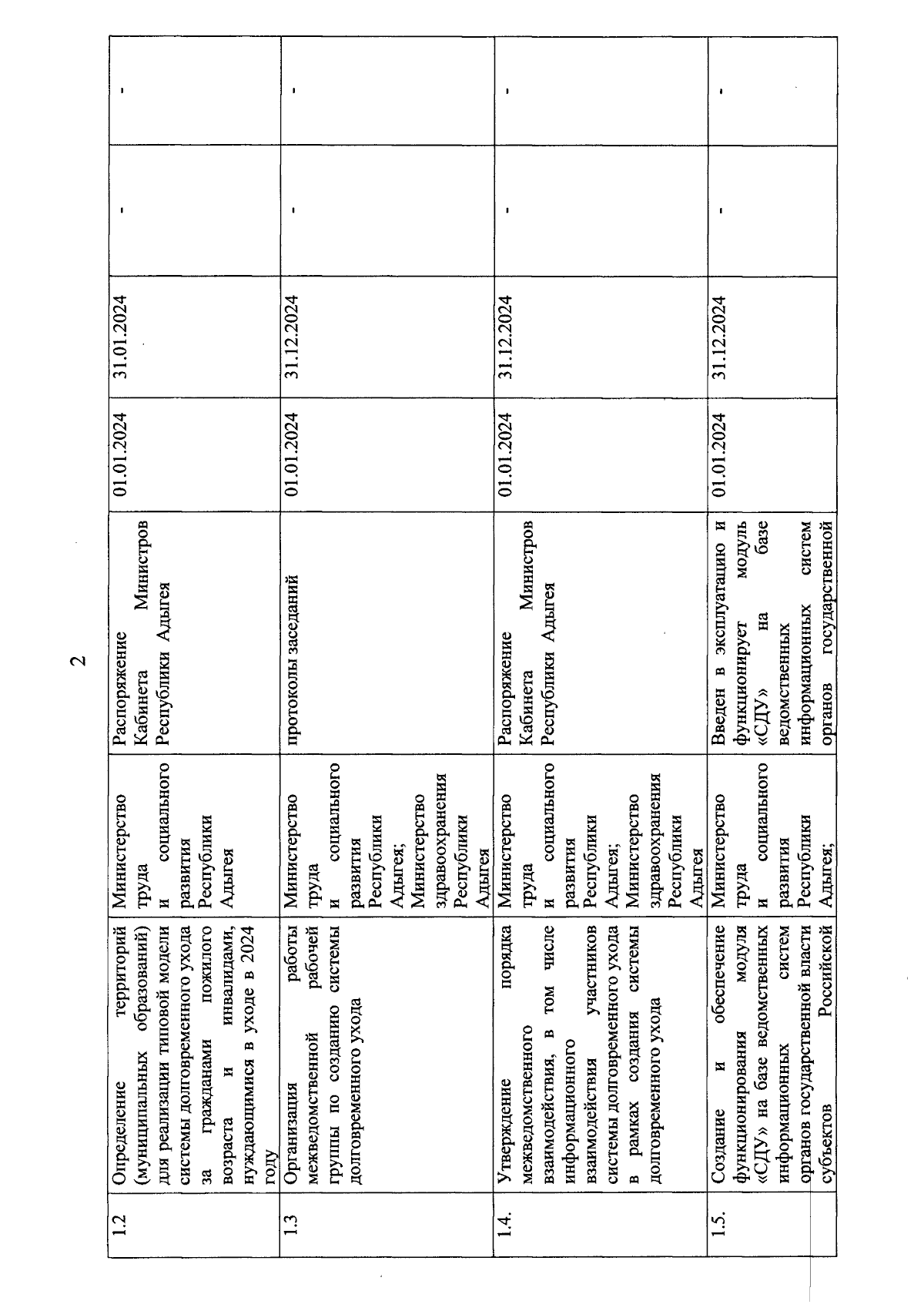 2

| 1.2 | Определение территорий (муниципальных образований) для реализации типовой модели системы долговременного ухода за гражданами пожилого возраста и инвалидами, нуждающимися в уходе в 2024 году | Министерство труда и социального развития Республики Адыгея | Распоряжение Кабинета Министров Республики Адыгея | 01.01.2024 | 31.01.2024 | - | - |
|---|---|---|---|---|---|---|---|
| 1.3 | Организация работы межведомственной рабочей группы по созданию системы долговременного ухода | Министерство труда и социального развития Республики Адыгея; Министерство здравоохранения Республики Адыгея | протоколы заседаний | 01.01.2024 | 31.12.2024 | - | - |
| 1.4. | Утверждение порядка межведомственного взаимодействия, в том числе информационного взаимодействия участников системы долговременного ухода в рамках создания системы долговременного ухода | Министерство труда и социального развития Республики Адыгея; Министерство здравоохранения Республики Адыгея | Распоряжение Кабинета Министров Республики Адыгея | 01.01.2024 | 31.12.2024 | - | - |
| 1.5. | Создание и обеспечение функционирования модуля «СДУ» на базе ведомственных информационных систем органов государственной власти субъектов Российской | Министерство труда и социального развития Республики Адыгея; | Введен в эксплуатацию и функционирует модуль «СДУ» на базе ведомственных информационных систем органов государственной | 01.01.2024 | 31.12.2024 | - | - |